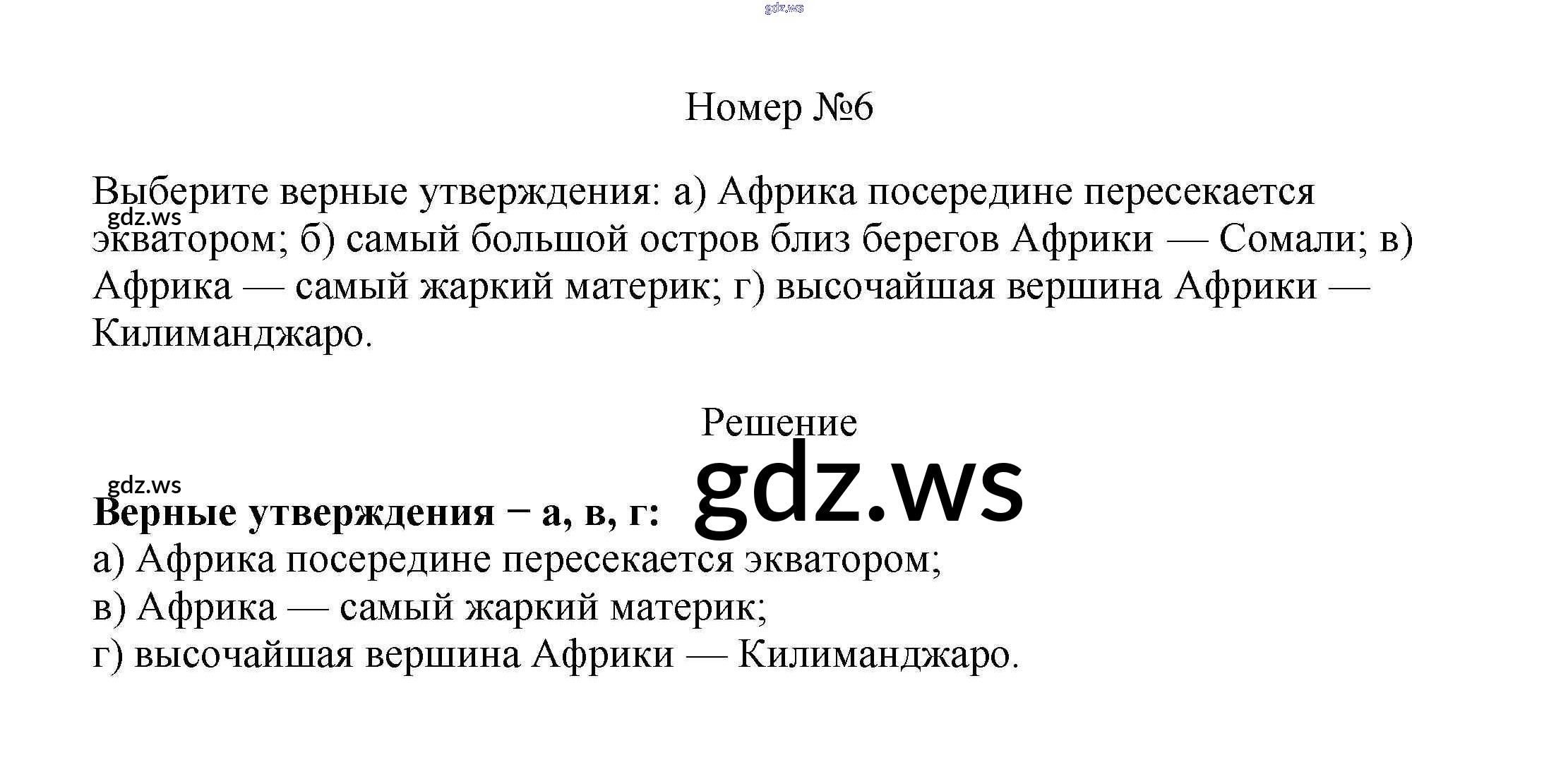 Номер №6

Выберите верные утверждения: а) Африка посередине пересекается экватором; б) самый большой остров близ берегов Африки — Сомали; в) Африка — самый жаркий материк; г) высочайшая вершина Африки — Килиманджаро.

Решение

Верные утверждения − а, в, г:
а) Африка посередине пересекается экватором;
в) Африка — самый жаркий материк;
г) высочайшая вершина Африки — Килиманджаро.

gdz.ws